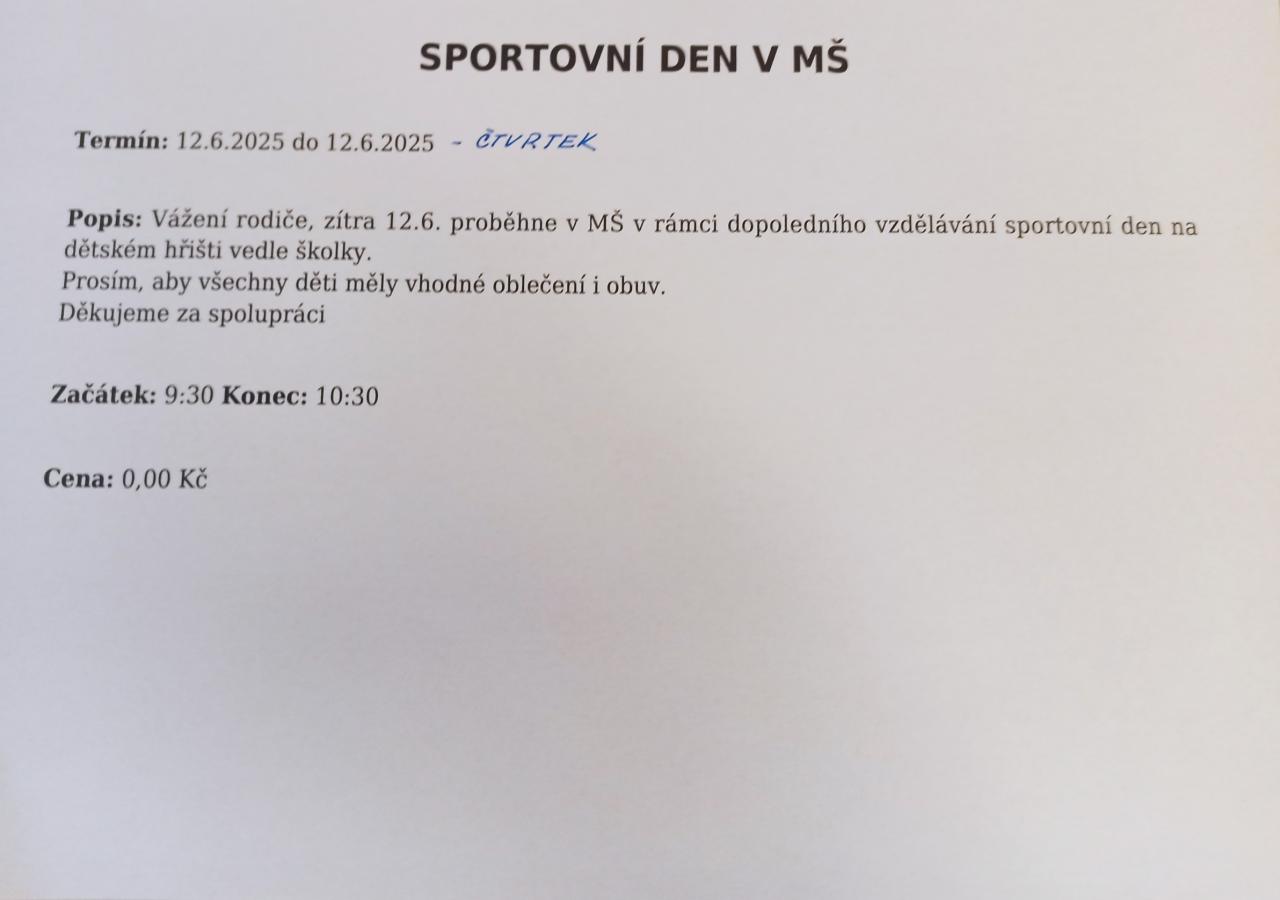 SPORTOVNÍ DEN V MŠ

Termín: 12.6.2025 do 12.6.2025 - ČTVRTEK

Popis: Vážení rodiče, zítra 12.6. proběhne v MŠ v rámci dopoledního vzdělávání sportovní den na dětském hřišti vedle školky.
Prosím, aby všechny děti měly vhodné oblečení i obuv.
Děkujeme za spolupráci

Začátek: 9:30 Konec: 10:30

Cena: 0,00 Kč